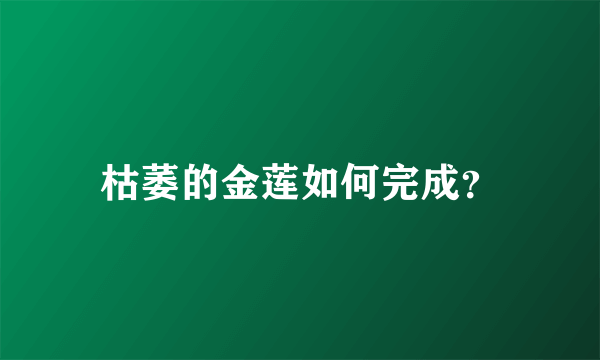 枯萎的金莲如何完成?